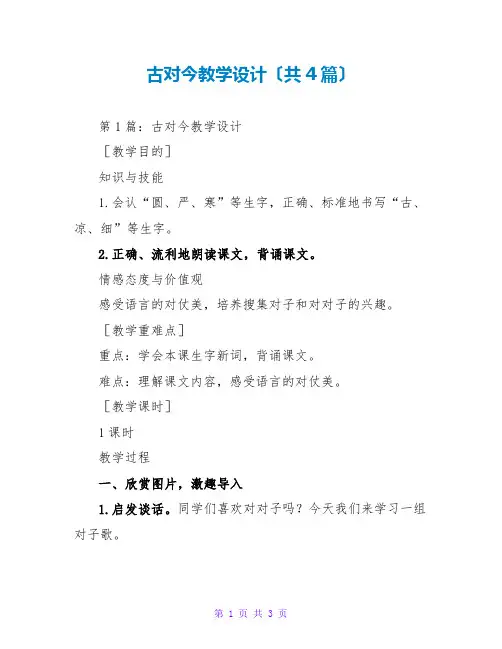 古对今教学设计〔共4篇〕

第1篇：古对今教学设计

［教学目的］

知识与技能

1.会认“圆、严、寒”等生字，正确、标准地书写“古、凉、细”等生字。

2.正确、流利地朗读课文，背诵课文。

情感态度与价值观

感受语言的对仗美，培养搜集对子和对对子的兴趣。

［教学重难点］

重点：学会本课生字新词，背诵课文。

难点：理解课文内容，感受语言的对仗美。

［教学课时］

1课时

教学过程

一、欣赏图片，激趣导入

1.启发谈话。同学们喜欢对对子吗？今天我们来学习一组对子歌。

第 1 页 共 3 页